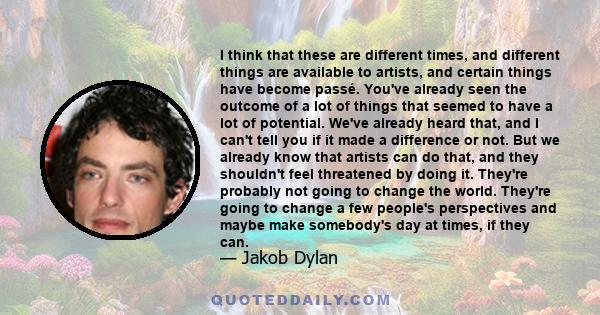 I think that these are different times, and different things are available to artists, and certain things have become passé. You've already seen the outcome of a lot of things that seemed to have a lot of potential. We've already heard that, and I can't tell you if it made a difference or not. But we already know that artists can do that, and they shouldn't feel threatened by doing it. They're probably not going to change the world. They're going to change a few people's perspectives and maybe make somebody's day at times, if they can.

— Jakob Dylan

QUOTEDDAILY.COM